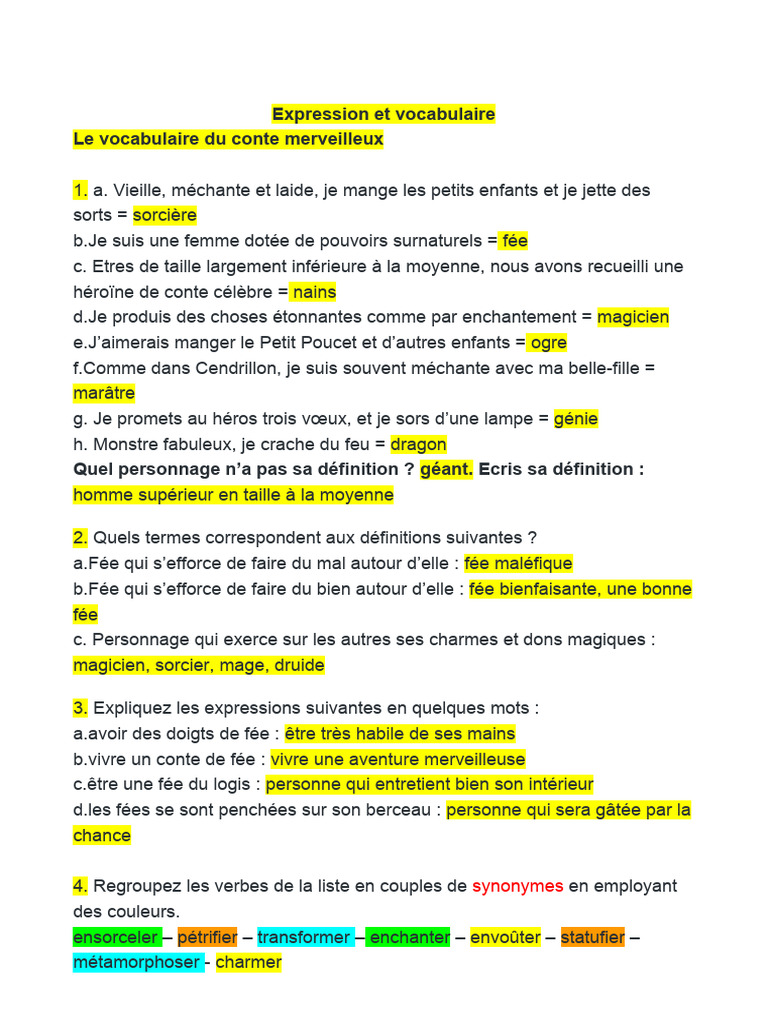 Expression et vocabulaire
Le vocabulaire du conte merveilleux

1. a. Vieille, méchante et laide, je mange les petits enfants et je jette des sorts = sorcière
b.Je suis une femme dotée de pouvoirs surnaturels = fée
c. Etres de taille largement inférieure à la moyenne, nous avons recueilli une héroïne de conte célèbre = nains
d.Je produis des choses étonnantes comme par enchantement = magicien
e.J'aimerais manger le Petit Poucet et d'autres enfants = ogre
f.Comme dans Cendrillon, je suis souvent méchante avec ma belle-fille = marâtre
g. Je promets au héros trois vœux, et je sors d'une lampe = génie
h. Monstre fabuleux, je crache du feu = dragon
Quel personnage n'a pas sa définition ? géant. Ecris sa définition : homme supérieur en taille à la moyenne

2. Quels termes correspondent aux définitions suivantes ?
a.Fée qui s'efforce de faire du mal autour d'elle : fée maléfique
b.Fée qui s'efforce de faire du bien autour d'elle : fée bienfaisante, une bonne fée
c. Personnage qui exerce sur les autres ses charmes et dons magiques : magicien, sorcier, mage, druide

3. Expliquez les expressions suivantes en quelques mots :
a.avoir des doigts de fée : être très habile de ses mains
b.vivre un conte de fée : vivre une aventure merveilleuse
c.être une fée du logis : personne qui entretient bien son intérieur
d.les fées se sont penchées sur son berceau : personne qui sera gâtée par la chance

4. Regroupez les verbes de la liste en couples de synonymes en employant des couleurs.
ensorceler – pétrifier – transformer – enchanter – envoûter – statufier – métamorphoser - charmer